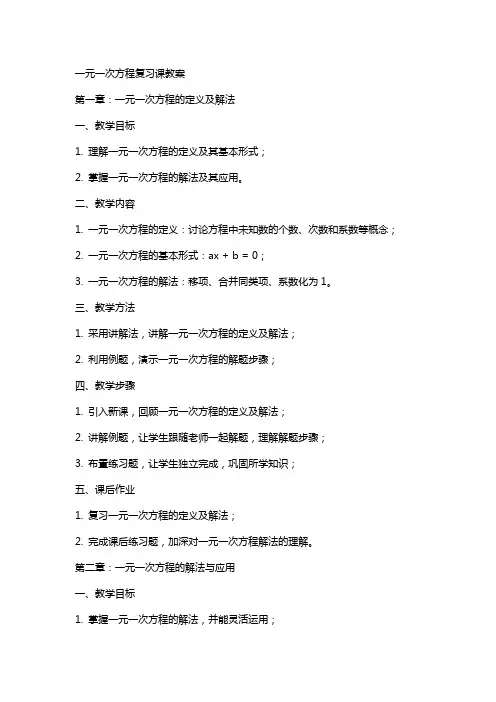 一元一次方程复习课教案

第一章：一元一次方程的定义及解法

一、教学目标

1. 理解一元一次方程的定义及其基本形式；

2. 掌握一元一次方程的解法及其应用。

二、教学内容

1. 一元一次方程的定义：讨论方程中未知数的个数、次数和系数等概念；

2. 一元一次方程的基本形式：$ax + b = 0$；

3. 一元一次方程的解法：移项、合并同类项、系数化为 1。

三、教学方法

1. 采用讲解法，讲解一元一次方程的定义及解法；

2. 利用例题，演示一元一次方程的解题步骤；

四、教学步骤

1. 引入新课，回顾一元一次方程的定义及解法；

2. 讲解例题，让学生跟随老师一起解题，理解解题步骤；

3. 布置练习题，让学生独立完成，巩固所学知识；

五、课后作业

1. 复习一元一次方程的定义及解法；

2. 完成课后练习题，加深对一元一次方程解法的理解。

第二章：一元一次方程的解法与应用

一、教学目标

1. 掌握一元一次方程的解法，并能灵活运用；